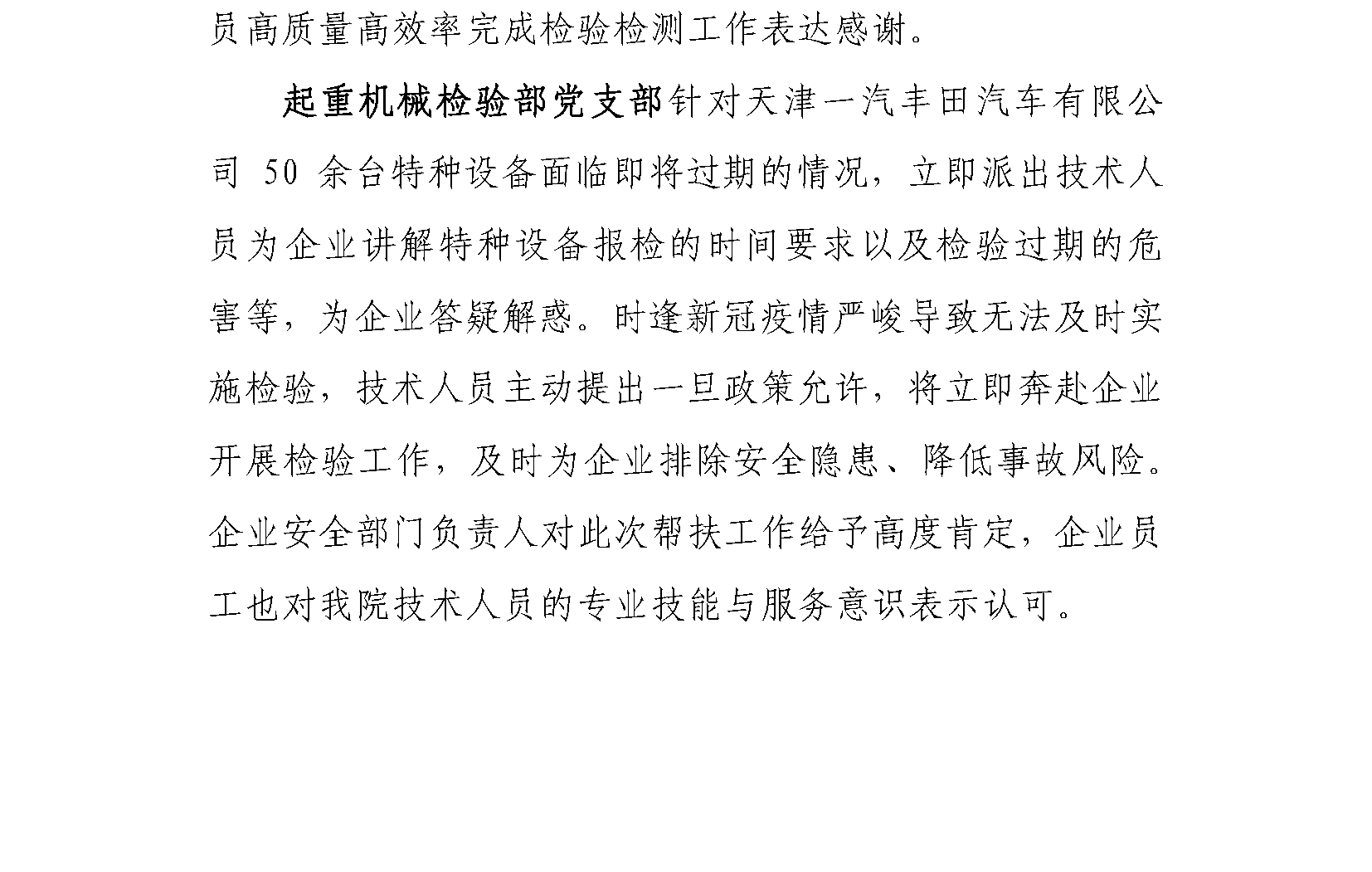 员高质量高效率完成检验检测工作表达感谢。

起重机械检验部党支部针对天津一汽丰田汽车有限公司 50 余台特种设备面临即将过期的情况，立即派出技术人员为企业讲解特种设备报检的时间要求以及检验过期的危害等，为企业答疑解惑。时逢新冠疫情严峻导致无法及时实施检验，技术人员主动提出一旦政策允许，将立即奔赴企业开展检验工作，及时为企业排除安全隐患、降低事故风险。企业安全部门负责人对此次帮扶工作给予高度肯定，企业员工也对我院技术人员的专业技能与服务意识表示认可。